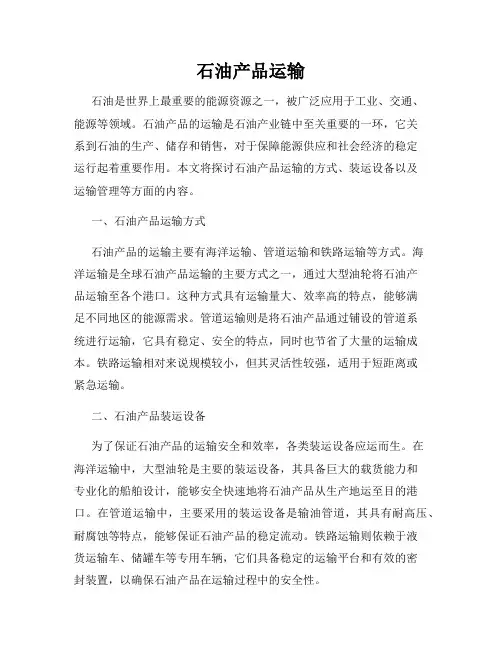 石油产品运输

石油是世界上最重要的能源资源之一，被广泛应用于工业、交通、能源等领域。石油产品的运输是石油产业链中至关重要的一环，它关系到石油的生产、储存和销售，对于保障能源供应和社会经济的稳定运行起着重要作用。本文将探讨石油产品运输的方式、装运设备以及运输管理等方面的内容。

一、石油产品运输方式

石油产品的运输主要有海洋运输、管道运输和铁路运输等方式。海洋运输是全球石油产品运输的主要方式之一，通过大型油轮将石油产品运输至各个港口。这种方式具有运输量大、效率高的特点，能够满足不同地区的能源需求。管道运输则是将石油产品通过铺设的管道系统进行运输，它具有稳定、安全的特点，同时也节省了大量的运输成本。铁路运输相对来说规模较小，但其灵活性较强，适用于短距离或紧急运输。

二、石油产品装运设备

为了保证石油产品的运输安全和效率，各类装运设备应运而生。在海洋运输中，大型油轮是主要的装运设备，其具备巨大的载货能力和专业化的船舶设计，能够安全快速地将石油产品从生产地运至目的港口。在管道运输中，主要采用的装运设备是输油管道，其具有耐高压、耐腐蚀等特点，能够保证石油产品的稳定流动。铁路运输则依赖于液货运输车、储罐车等专用车辆，它们具备稳定的运输平台和有效的密封装置，以确保石油产品在运输过程中的安全性。